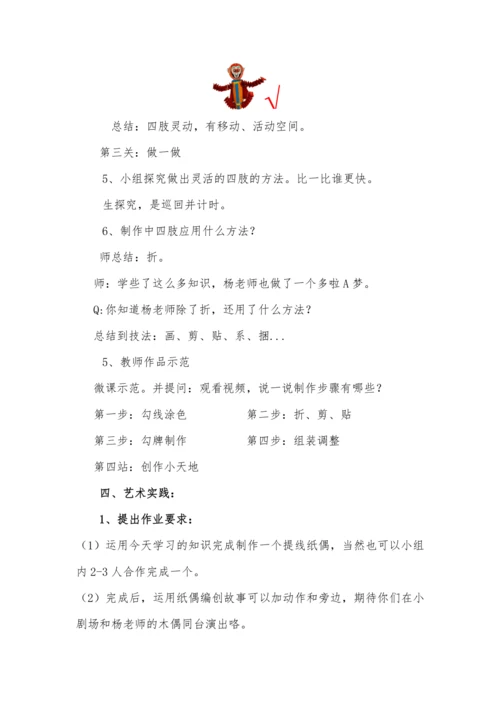 √

总结：四肢灵动，有移动、活动空间。

第三关：做一做

5、小组探究做出灵活的四肢的方法。比一比谁更快。

生探究，是巡回并计时。

6、制作中四肢应用什么方法？

师总结：折。

师：学些了这么多知识，杨老师也做了一个多啦A梦。

Q:你知道杨老师除了折，还用了什么方法？

总结到技法：画、剪、贴、系、捆...

5、教师作品示范

微课示范。并提问：观看视频，说一说制作步骤有哪些？

第一步：勾线涂色　　第二步：折、剪、贴

第三步：勾牌制作　　第四步：组装调整

第四站：创作小天地

四、艺术实践：

1、提出作业要求：

（1）运用今天学习的知识完成制作一个提线纸偶，当然也可以小组内2-3人合作完成一个。

（2）完成后，运用纸偶编创故事可以加动作和旁边，期待你们在小剧场和杨老师的木偶同台演出咯。